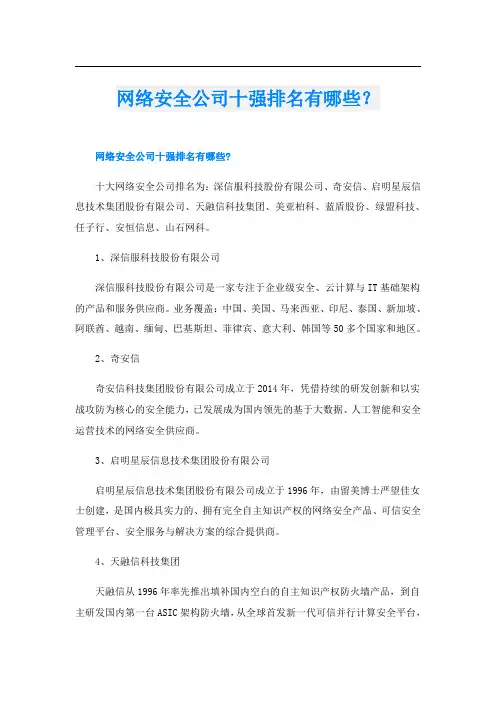 网络安全公司十强排名有哪些?

网络安全公司十强排名有哪些?

十大网络安全公司排名为：深信服科技股份有限公司、奇安信、启明星辰信息技术集团股份有限公司、天融信科技集团、美亚柏科、蓝盾股份、绿盟科技、任子行、安恒信息、山石网科。

1、深信服科技股份有限公司

深信服科技股份有限公司是一家专注于企业级安全、云计算与IT基础架构的产品和服务供应商。业务覆盖：中国、美国、马来西亚、印尼、泰国、新加坡、阿联酋、越南、缅甸、巴基斯坦、菲律宾、意大利、韩国等50多个国家和地区。

2、奇安信

奇安信科技集团股份有限公司成立于2014年，凭借持续的研发创新和以实战攻防为核心的安全能力，已发展成为国内领先的基于大数据、人工智能和安全运营技术的网络安全供应商。

3、启明星辰信息技术集团股份有限公司

启明星辰信息技术集团股份有限公司成立于1996年，由留美博士严望佳女士创建，是国内极具实力的、拥有完全自主知识产权的网络安全产品、可信安全管理平台、安全服务与解决方案的综合提供商。

4、天融信科技集团

天融信从1996年率先推出填补国内空白的自主知识产权防火墙产品，到自主研发国内第一台ASIC架构防火墙，从全球首发新一代可信并行计算安全平台，